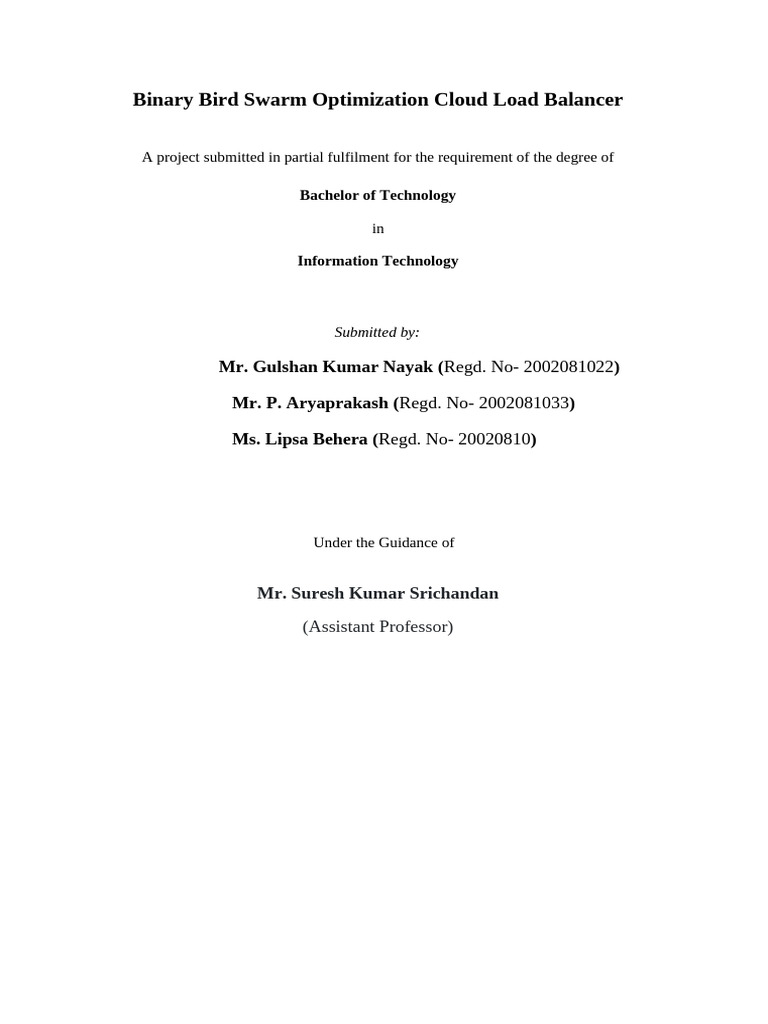 Binary Bird Swarm Optimization Cloud Load Balancer

A project submitted in partial fulfilment for the requirement of the degree of

Bachelor of Technology

in

Information Technology

Submitted by:

Mr. Gulshan Kumar Nayak (Regd. No- 2002081022)

Mr. P. Aryaprakash (Regd. No- 2002081033)

Ms. Lipsa Behera (Regd. No- 20020810)

Under the Guidance of

Mr. Suresh Kumar Srichandan

(Assistant Professor)